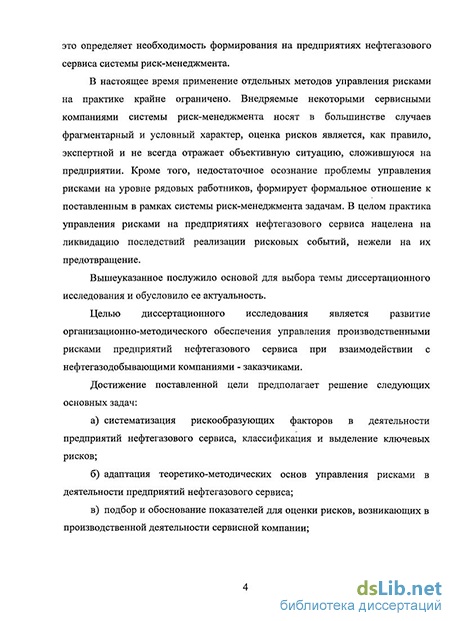 это определяет необходимость формирования на предприятиях нефтегазового сервиса системы риск-менеджмента.

В настоящее время применение отдельных методов управления рисками на практике крайне ограничено. Внедряемые некоторыми сервисными компаниями системы риск-менеджмента носят в большинстве случаев фрагментарный и условный характер, оценка рисков является, как правило, экспертной и не всегда отражает объективную ситуацию, сложившуюся на предприятии. Кроме того, недостаточное осознание проблемы управления рисками на уровне рядовых работников, формирует формальное отношение к поставленным в рамках системы риск-менеджмента задачам. В целом практика управления рисками на предприятиях нефтегазового сервиса нацелена на ликвидацию последствий реализации рисковых событий, нежели на их предотвращение.

Вышеуказанное послужило основой для выбора темы диссертационного исследования и обусловило ее актуальность.

Целью диссертационного исследования является развитие организационно-методического обеспечения управления производственными рисками предприятий нефтегазового сервиса при взаимодействии с нефтегазодобывающими компаниями - заказчиками.

Достижение поставленной цели предполагает решение следующих основных задач:

а) систематизация рискообразующих факторов в деятельности предприятий нефтегазового сервиса, классификация и выделение ключевых рисков;

б) адаптация теоретико-методических основ управления рисками в деятельности предприятий нефтегазового сервиса;

в) подбор и обоснование показателей для оценки рисков, возникающих в производственной деятельности сервисной компании;

4

dsLib.net
библиотека диссертаций